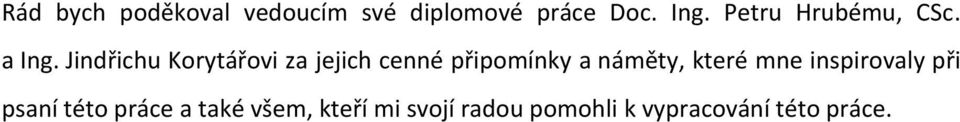 Rád bych poděkoval vedoucím své diplomové práce Doc. Ing. Petru Hrubému, CSc. a Ing. Jindřichu Korytářovi za jejich cenné připomínky a náměty, které mne inspirovaly při psaní této práce a také všem, kteří mi svojí radou pomohli k vypracování této práce.